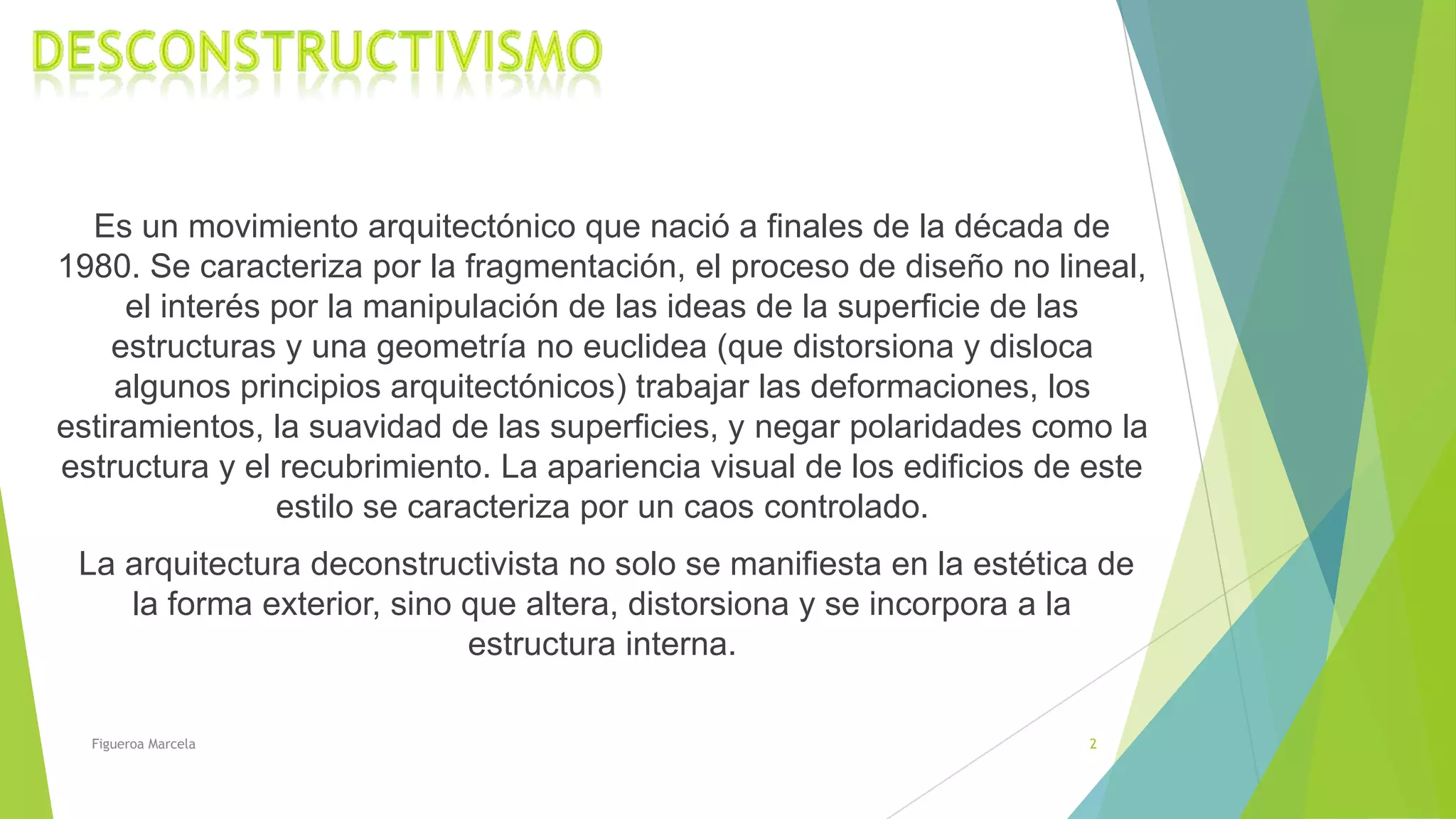 DESCONSTRUCTIVISMO

Es un movimiento arquitectónico que nació a finales de la década de 1980. Se caracteriza por la fragmentación, el proceso de diseño no lineal, el interés por la manipulación de las ideas de la superficie de las estructuras y una geometría no euclidea (que distorsiona y disloca algunos principios arquitectónicos) trabajar las deformaciones, los estiramientos, la suavidad de las superficies, y negar polaridades como la estructura y el recubrimiento. La apariencia visual de los edificios de este estilo se caracteriza por un caos controlado.

La arquitectura deconstructivista no solo se manifiesta en la estética de la forma exterior, sino que altera, distorsiona y se incorpora a la estructura interna.

Figueroa Marcela

2